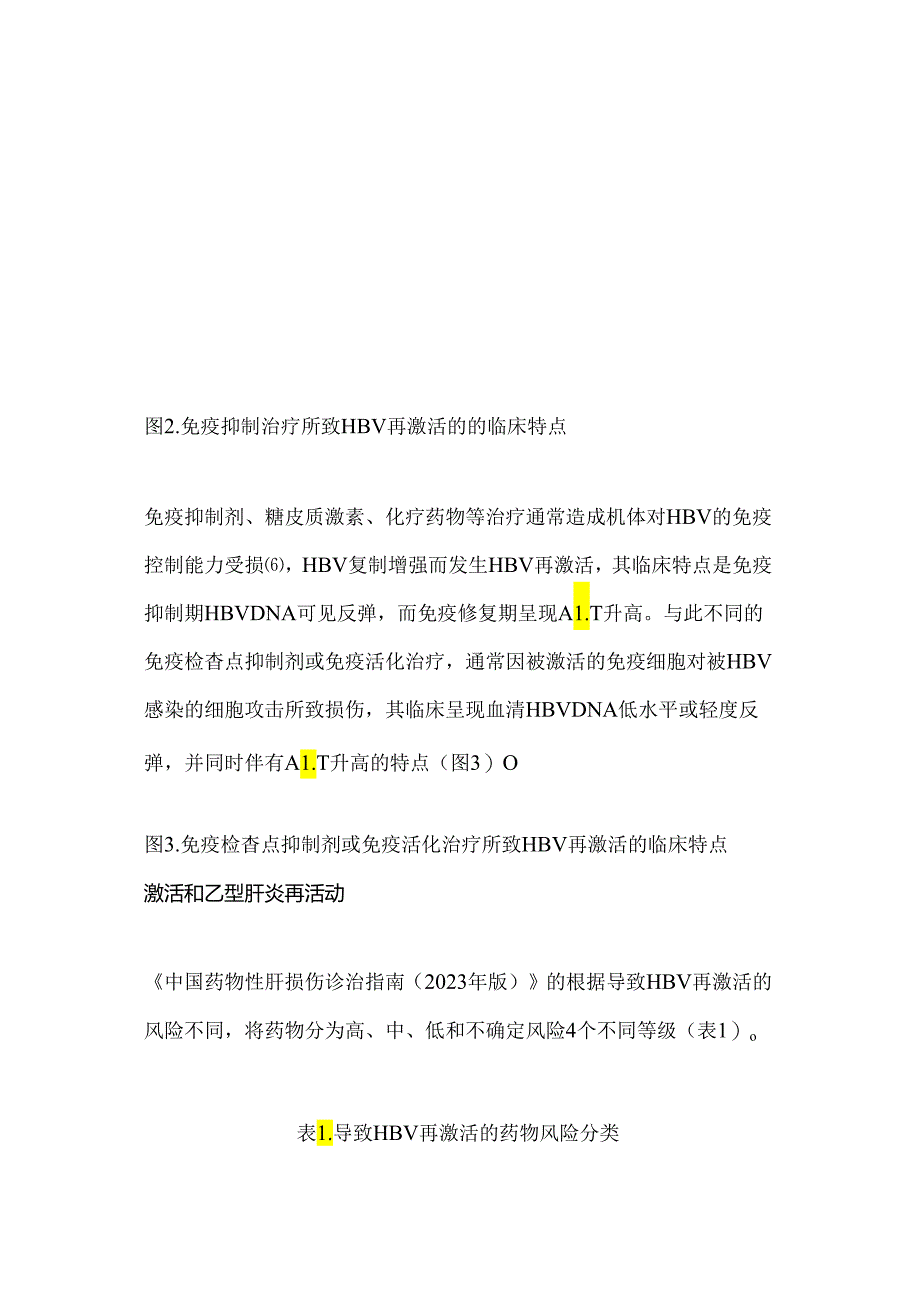 图2.免疫抑制治疗所致HBV再激活的的临床特点

免疫抑制剂、糖皮质激素、化疗药物等治疗通常造成机体对HBV的免疫控制能力受损(6)，HBV复制增强而发生HBV再激活，其临床特点是免疫抑制期HBVDNA可见反弹，而免疫修复期呈现A1.T升高。与此不同的免疫检查点抑制剂或免疫活化治疗，通常因被激活的免疫细胞对被HBV感染的细胞攻击所致损伤，其临床呈现血清HBVDNA低水平或轻度反弹，并同时伴有A1.T升高的特点（图3）O

图3.免疫检查点抑制剂或免疫活化治疗所致HBV再激活的临床特点

激活和乙型肝炎再活动

《中国药物性肝损伤诊治指南（2023年版）》的根据导致HBV再激活的风险不同，将药物分为高、中、低和不确定风险4个不同等级（表1）。

表1.导致HBV再激活的药物风险分类